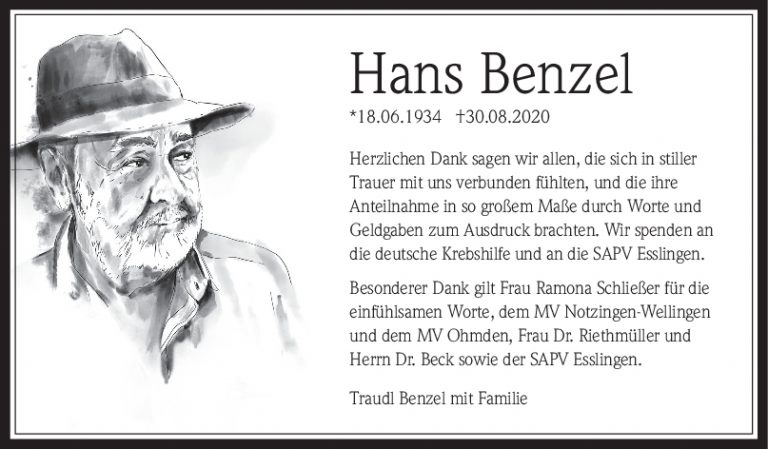 Hans Benzel

*18.06.1934 †30.08.2020

Herzlichen Dank sagen wir allen, die sich in stiller Trauer mit uns verbunden fühlten, und die ihre Anteilnahme in so großem Maße durch Worte und Geldgaben zum Ausdruck brachten. Wir spenden an die deutsche Krebshilfe und an die SAPV Esslingen.

Besonderer Dank gilt Frau Ramona Schließer für die einfühlsamen Worte, dem MV Notzingen-Wellingen und dem MV Ohmden, Frau Dr. Riethmüller und Herrn Dr. Beck sowie der SAPV Esslingen.

Traudl Benzel mit Familie